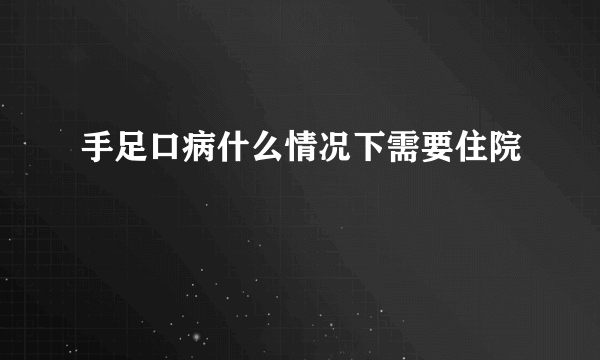 手足口病什么情况下需要住院